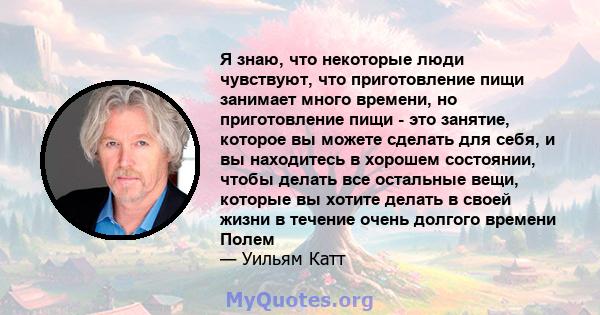 Я знаю, что некоторые люди чувствуют, что приготовление пищи занимает много времени, но приготовление пищи - это занятие, которое вы можете сделать для себя, и вы находитесь в хорошем состоянии, чтобы делать все остальные вещи, которые вы хотите делать в своей жизни в течение очень долгого времени Полем
— Уильям Катт

MyQuotes.org